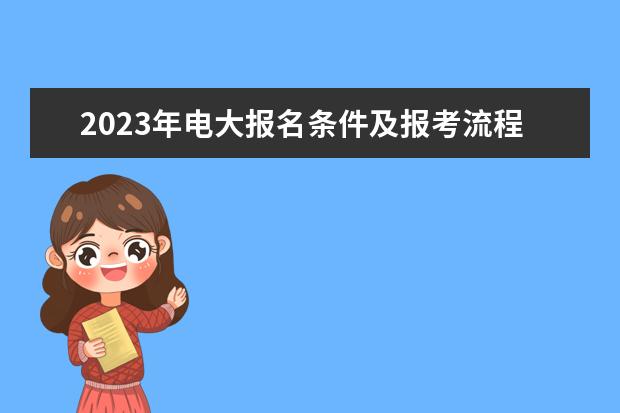 2023年电大报名条件及报考流程